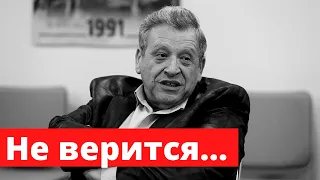 1991

Не верится...